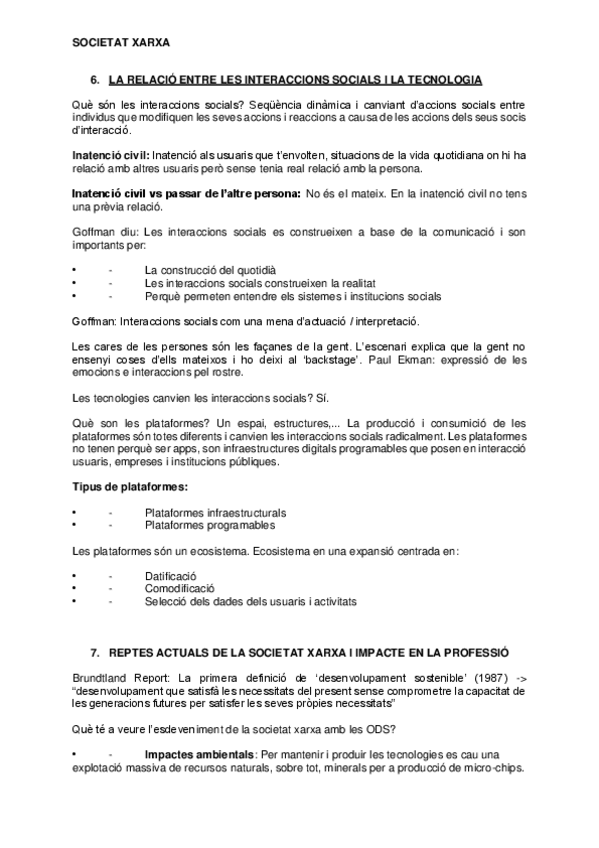 SOCIETAT XARXA

6. LA RELACIÓ ENTRE LES INTERACCIONS SOCIALS I LA TECNOLOGIA

Què són les interaccions socials? Seqüència dinàmica i canviant d'accions socials entre individus que modifiquen les seves accions i reaccions a causa de les accions dels seus socis d'interacció.

Inatenció civil: Inatenció als usuaris que t'envolten, situacions de la vida quotidiana on hi ha relació amb altres usuaris però sense tenia real relació amb la persona.

Inatenció civil vs passar de l'altre persona: No és el mateix. En la inatenció civil no tens una prèvia relació.

Goffman diu: Les interaccions socials es construeixen a base de la comunicació i son importants per:

• - La construcció del quotidià
• - Les interaccions socials construeixen la realitat
• - Perquè permeten entendre els sistemes i institucions socials

Goffman: Interaccions socials com una mena d'actuació / interpretació.

Les cares de les persones són les façanes de la gent. L'escenari explica que la gent no ensenyi coses d'ells mateixos i ho deixi al 'backstage'. Paul Ekman: expressió de les emocions e interaccions pel rostre.

Les tecnologies canvien les interaccions socials? Sí.

Què son les plataformes? Un espai, estructures,... La producció i consumició de les plataformes són totes diferents i canvien les interaccions socials radicalment. Les plataformes no tenen perquè ser apps, son infraestructures digitals programables que posen en interacció usuaris, empreses i institucions públiques.

Tipus de plataformes:

• - Plataformes infraestructurals
• - Plataformes programables

Les plataformes són un ecosistema. Ecosistema en una expansió centrada en:

• - Datificació
• - Comodificació
• - Selecció dels dades dels usuaris i activitats

7. REPTES ACTUALS DE LA SOCIETAT XARXA I IMPACTE EN LA PROFESSIÓ

Brundtland Report: La primera definició de 'desenvolupament sostenible' (1987) -> "desenvolupament que satisfà les necessitats del present sense comprometre la capacitat de les generacions futures per satisfer les seves pròpies necessitats"

Què té a veure l'esdeveniment de la societat xarxa amb les ODS?

• - Impactes ambientals: Per mantenir i produir les tecnologies es cau una explotació massiva de recursos naturals, sobre tot, minerals per a producció de micro-chips.